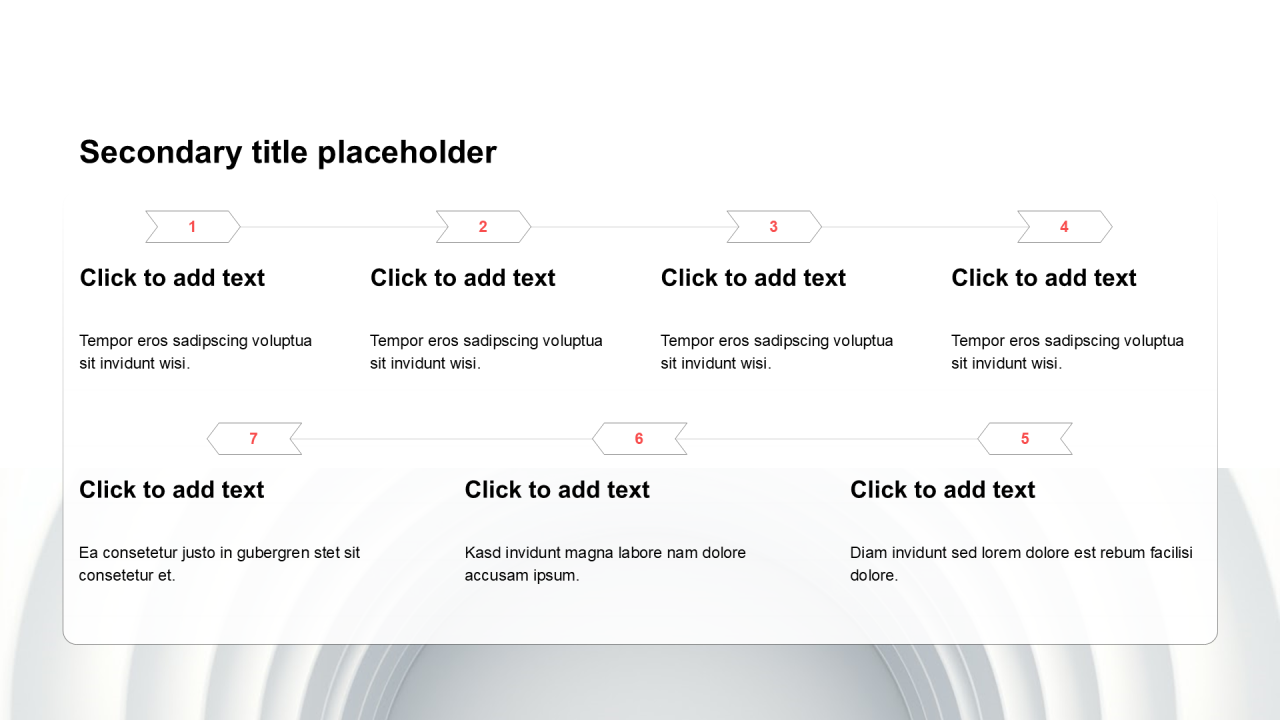 Secondary title placeholder

1

Click to add text

Tempor eros sadipscing voluptua sit invidunt wisi.

2

Click to add text

Tempor eros sadipscing voluptua sit invidunt wisi.

3

Click to add text

Tempor eros sadipscing voluptua sit invidunt wisi.

4

Click to add text

Tempor eros sadipscing voluptua sit invidunt wisi.

7

Click to add text

Ea consetetur justo in gubergren stet sit consetetur et.

6

Click to add text

Kasd invidunt magna labore nam dolore accusam ipsum.

5

Click to add text

Diam invidunt sed lorem dolore est rebum facilisi dolore.